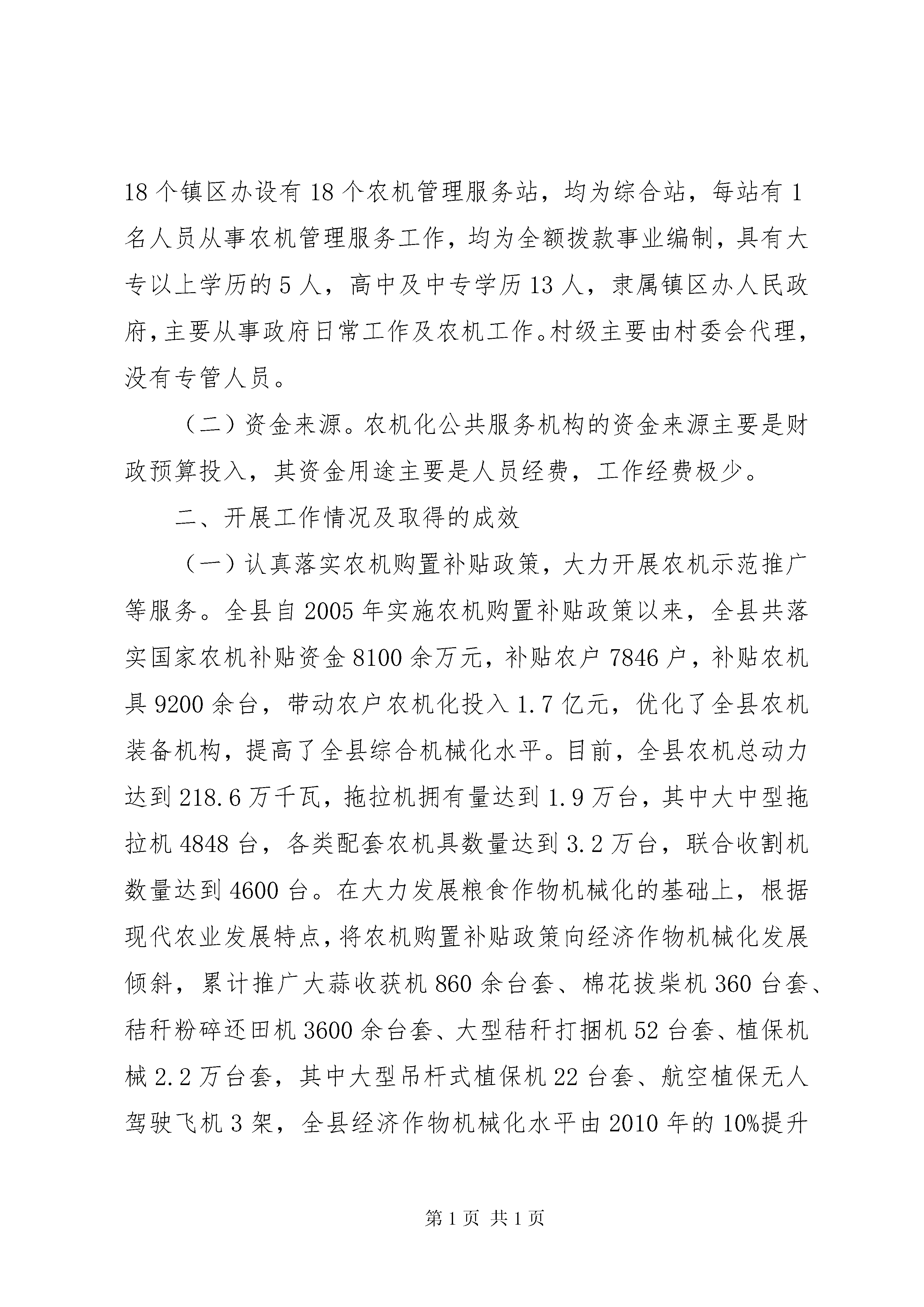 18个镇区办设有18个农机管理服务站，均为综合站，每站有1名人员从事农机管理服务工作，均为全额拨款事业编制，具有大专以上学历的5人，高中及中专学历13人，隶属镇区办人民政府，主要从事政府日常工作及农机工作。村级主要由村委会代理，没有专管人员。

（二）资金来源。农机化公共服务机构的资金来源主要是财政预算投入，其资金用途主要是人员经费，工作经费极少。

二、开展工作情况及取得的成效

（一）认真落实农机购置补贴政策，大力开展农机示范推广等服务。全县自2005年实施农机购置补贴政策以来，全县共落实国家农机补贴资金8100余万元，补贴农户7846户，补贴农机具9200余台，带动农户农机化投入1.7亿元，优化了全县农机装备机构，提高了全县综合机械化水平。目前，全县农机总动力达到218.6万千瓦，拖拉机拥有量达到1.9万台，其中大中型拖拉机4848台，各类配套农机具数量达到3.2万台，联合收割机数量达到4600台。在大力发展粮食作物机械化的基础上，根据现代农业发展特点，将农机购置补贴政策向经济作物机械化发展倾斜，累计推广大蒜收获机860余台套、棉花拔柴机360台套、秸秆粉碎还田机3600余台套、大型秸秆打捆机52台套、植保机械2.2万台套，其中大型吊杆式植保机22台套、航空植保无人驾驶飞机3架，全县经济作物机械化水平由2010年的10%提升

第1页 共1页